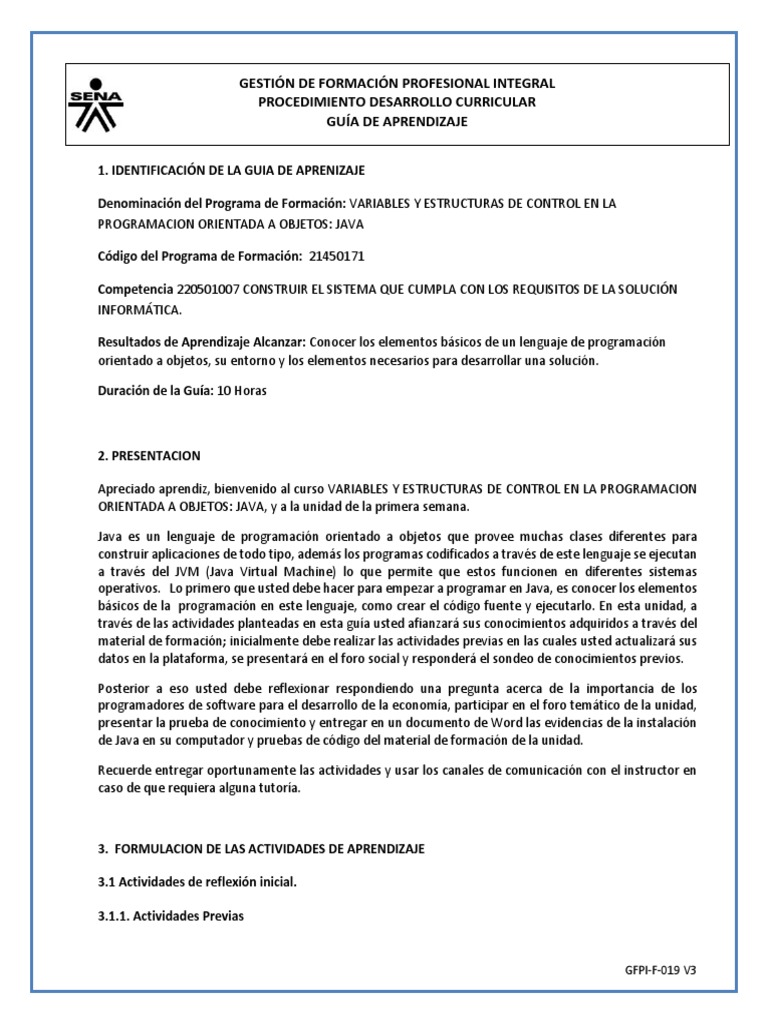 SENA

GESTIÓN DE FORMACIÓN PROFESIONAL INTEGRAL
PROCEDIMIENTO DESARROLLO CURRICULAR
GUÍA DE APRENDIZAJE

1. IDENTIFICACIÓN DE LA GUIA DE APRENIZAJE

Denominación del Programa de Formación: VARIABLES Y ESTRUCTURAS DE CONTROL EN LA PROGRAMACION ORIENTADA A OBJETOS: JAVA

Código del Programa de Formación: 21450171

Competencia 220501007 CONSTRUIR EL SISTEMA QUE CUMPLA CON LOS REQUISITOS DE LA SOLUCIÓN INFORMÁTICA.

Resultados de Aprendizaje Alcanzar: Conocer los elementos básicos de un lenguaje de programación orientado a objetos, su entorno y los elementos necesarios para desarrollar una solución.

Duración de la Guía: 10 Horas

2. PRESENTACION

Apreciado aprendiz, bienvenido al curso VARIABLES Y ESTRUCTURAS DE CONTROL EN LA PROGRAMACION ORIENTADA A OBJETOS: JAVA, y a la unidad de la primera semana.

Java es un lenguaje de programación orientado a objetos que provee muchas clases diferentes para construir aplicaciones de todo tipo, además los programas codificados a través de este lenguaje se ejecutan a través del JVM (Java Virtual Machine) lo que permite que estos funcionen en diferentes sistemas operativos. Lo primero que usted debe hacer para empezar a programar en Java, es conocer los elementos básicos de la programación en este lenguaje, como crear el código fuente y ejecutarlo. En esta unidad, a través de las actividades planteadas en esta guía usted afianzará sus conocimientos adquiridos a través del material de formación; inicialmente debe realizar las actividades previas en las cuales usted actualizará sus datos en la plataforma, se presentará en el foro social y responderá el sondeo de conocimientos previos.

Posterior a eso usted debe reflexionar respondiendo una pregunta acerca de la importancia de los programadores de software para el desarrollo de la economía, participar en el foro temático de la unidad, presentar la prueba de conocimiento y entregar en un documento de Word las evidencias de la instalación de Java en su computador y pruebas de código del material de formación de la unidad.

Recuerde entregar oportunamente las actividades y usar los canales de comunicación con el instructor en caso de que requiera alguna tutoría.

3. FORMULACION DE LAS ACTIVIDADES DE APRENDIZAJE

3.1 Actividades de reflexión inicial.

3.1.1. Actividades Previas

GFPI-F-019 V3